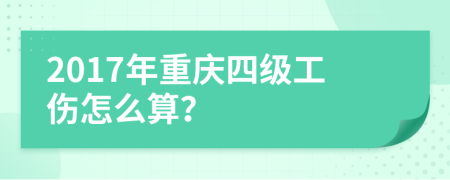 2017年重庆四级工伤怎么算?